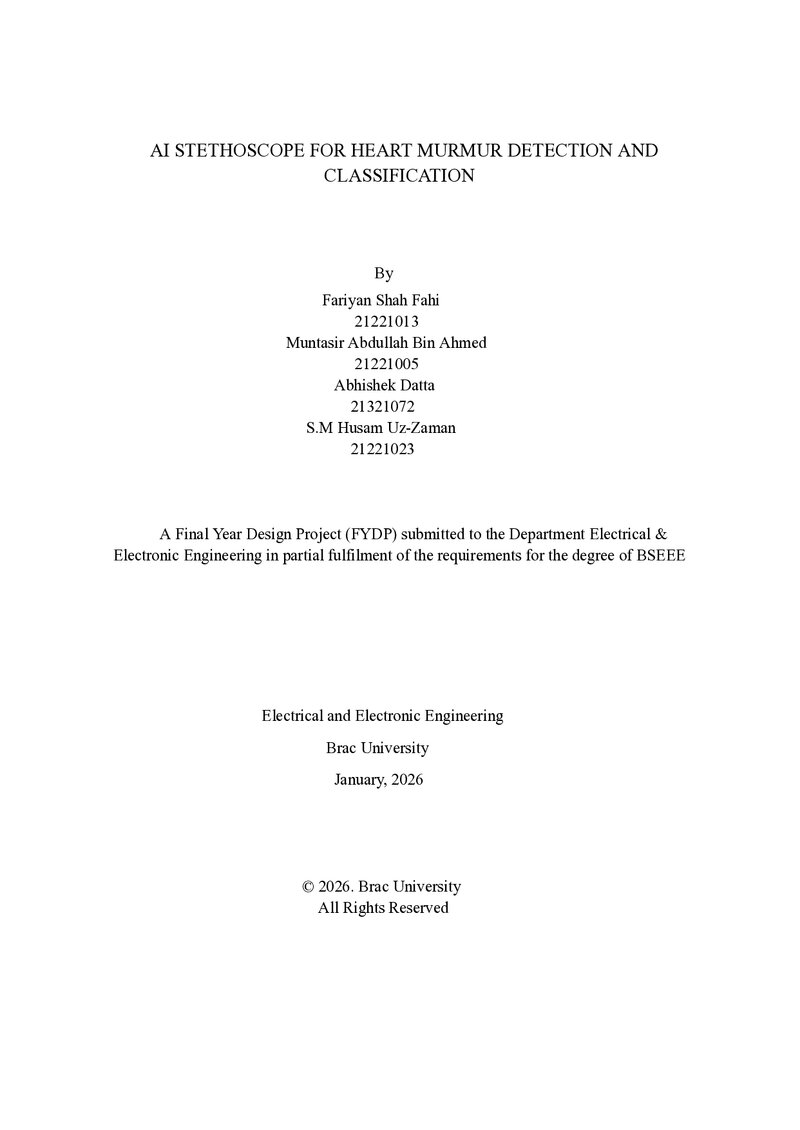 AI STETHOSCOPE FOR HEART MURMUR DETECTION AND CLASSIFICATION

By
Fariyan Shah Fahi
21221013
Muntasir Abdullah Bin Ahmed
21221005
Abhishek Datta
21321072
S.M Husam Uz-Zaman
21221023

A Final Year Design Project (FYDP) submitted to the Department Electrical & Electronic Engineering in partial fulfilment of the requirements for the degree of BSEEE

Electrical and Electronic Engineering
Brac University
January, 2026

© 2026. Brac University
All Rights Reserved